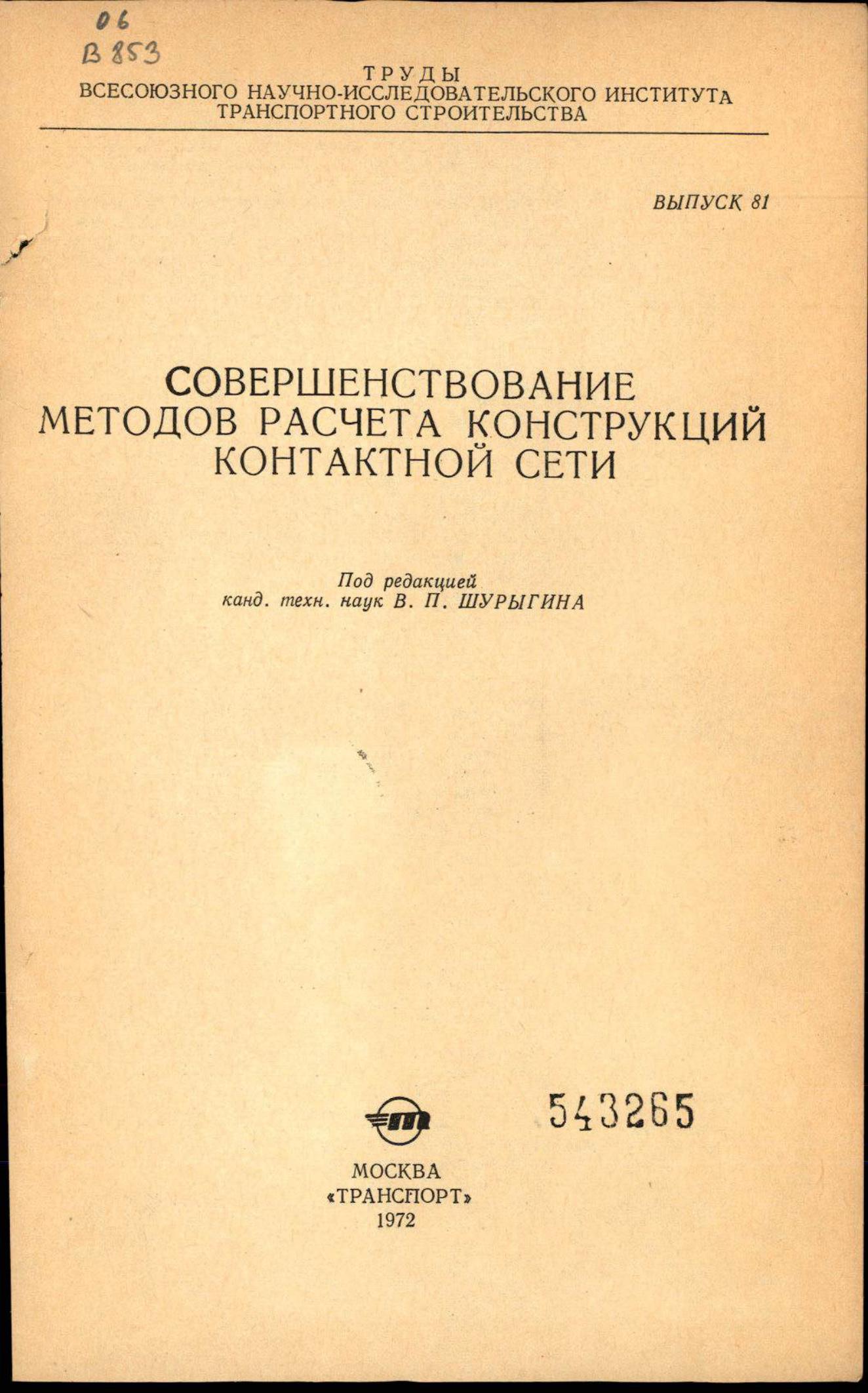 06
В 853

ТРУДЫ
ВСЕСОЮЗНОГО НАУЧНО-ИССЛЕДОВАТЕЛЬСКОГО ИНСТИТУТА
ТРАНСПОРТНОГО СТРОИТЕЛЬСТВА

ВЫПУСК 81

СОВЕРШЕНСТВОВАНИЕ
МЕТОДОВ РАСЧЕТА КОНСТРУКЦИЙ
КОНТАКТНОЙ СЕТИ

Под редакцией
канд. техн. наук В. П. ШУРЫГИНА

543265

МОСКВА
«ТРАНСПОРТ»
1972